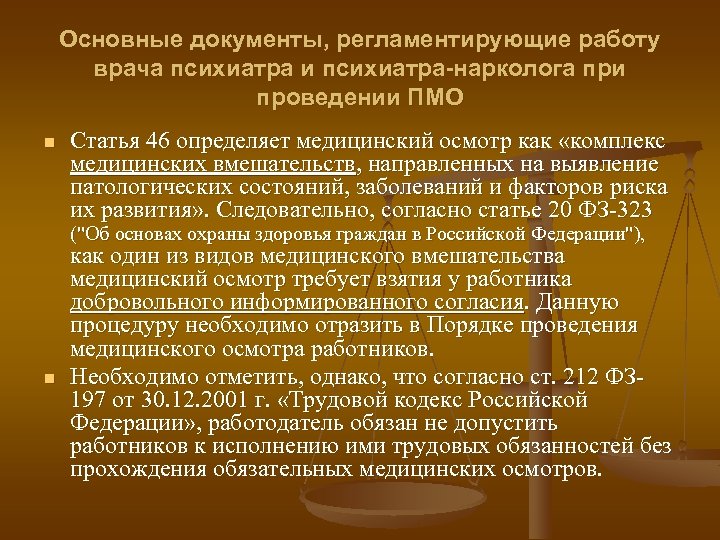 Основные документы, регламентирующие работу врача психиатра и психиатра-нарколога при проведении ПМО

Статья 46 определяет медицинский осмотр как «комплекс медицинских вмешательств, направленных на выявление патологических состояний, заболеваний и факторов риска их развития». Следовательно, согласно статье 20 ФЗ-323 ("Об основах охраны здоровья граждан в Российской Федерации"), как один из видов медицинского вмешательства медицинский осмотр требует взятия у работника добровольного информированного согласия. Данную процедуру необходимо отразить в Порядке проведения медицинского осмотра работников.

Необходимо отметить, однако, что согласно ст. 212 ФЗ-197 от 30.12.2001 г. «Трудовой кодекс Российской Федерации», работодатель обязан не допустить работников к исполнению ими трудовых обязанностей без прохождения обязательных медицинских осмотров.